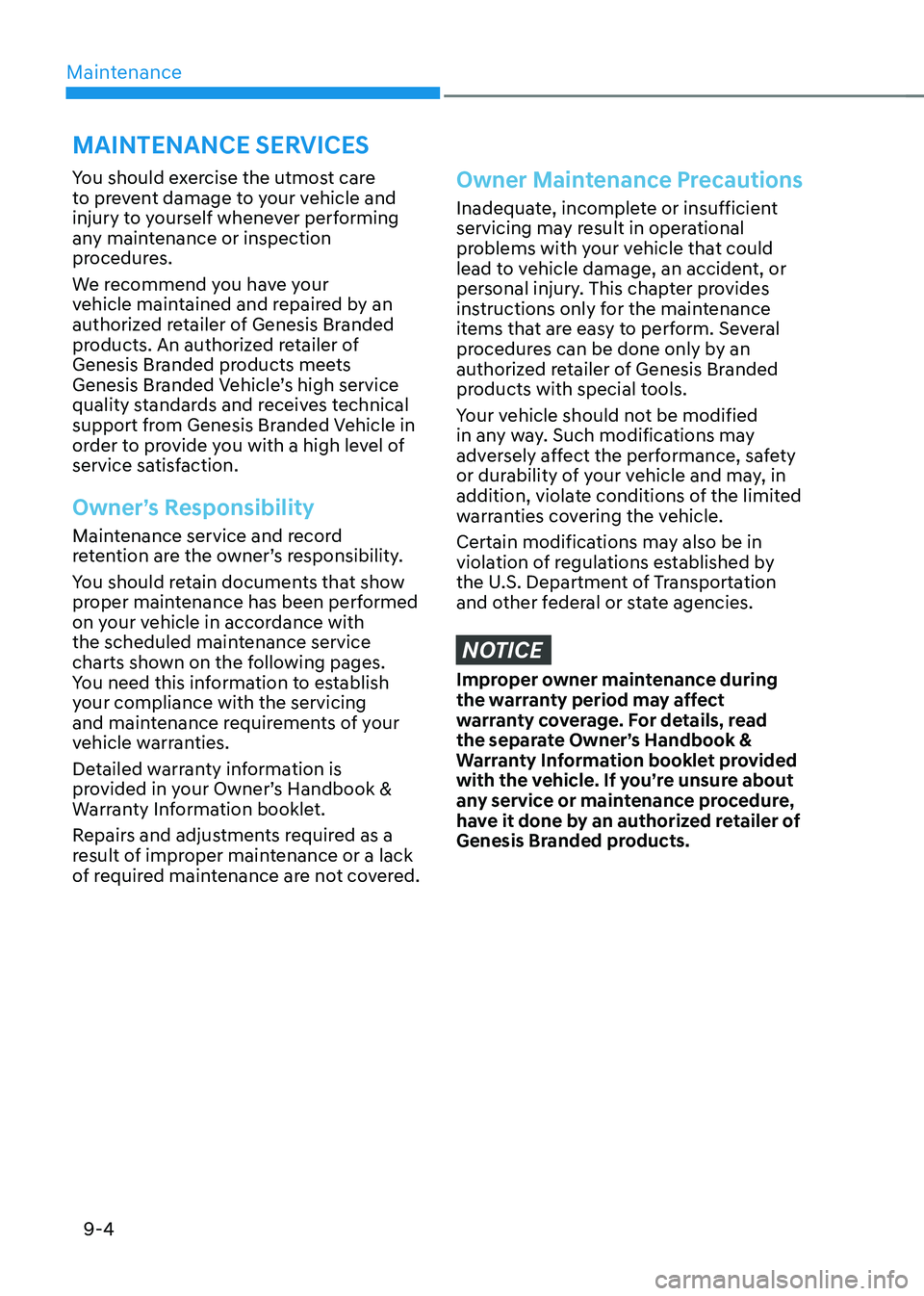 Maintenance

MAINTENANCE SERVICES

You should exercise the utmost care to prevent damage to your vehicle and injury to yourself whenever performing any maintenance or inspection procedures.

We recommend you have your vehicle maintained and repaired by an authorized retailer of Genesis Branded products. An authorized retailer of Genesis Branded products meets Genesis Branded Vehicle's high service quality standards and receives technical support from Genesis Branded Vehicle in order to provide you with a high level of service satisfaction.

Owner's Responsibility

Maintenance service and record retention are the owner's responsibility.

You should retain documents that show proper maintenance has been performed on your vehicle in accordance with the scheduled maintenance service charts shown on the following pages. You need this information to establish your compliance with the servicing and maintenance requirements of your vehicle warranties.

Detailed warranty information is provided in your Owner's Handbook & Warranty Information booklet.

Repairs and adjustments required as a result of improper maintenance or a lack of required maintenance are not covered.

Owner Maintenance Precautions

Inadequate, incomplete or insufficient servicing may result in operational problems with your vehicle that could lead to vehicle damage, an accident, or personal injury. This chapter provides instructions only for the maintenance items that are easy to perform. Several procedures can be done only by an authorized retailer of Genesis Branded products with special tools.

Your vehicle should not be modified in any way. Such modifications may adversely affect the performance, safety or durability of your vehicle and may, in addition, violate conditions of the limited warranties covering the vehicle.

Certain modifications may also be in violation of regulations established by the U.S. Department of Transportation and other federal or state agencies.

NOTICE

Improper owner maintenance during the warranty period may affect warranty coverage. For details, read the separate Owner's Handbook & Warranty Information booklet provided with the vehicle. If you're unsure about any service or maintenance procedure, have it done by an authorized retailer of Genesis Branded products.

9-4

carmanualsonline.info